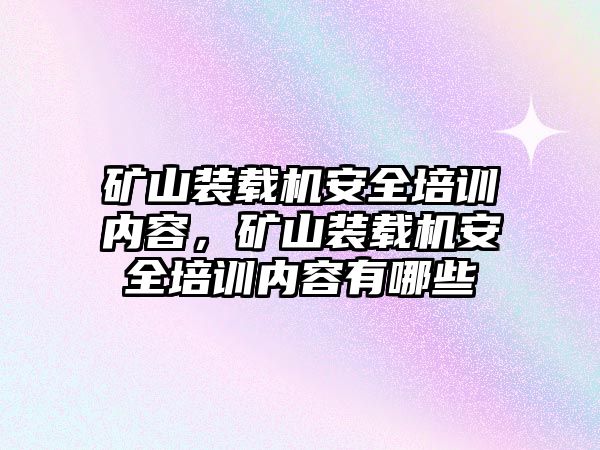 矿山装载机安全培训内容，矿山装载机安全培训内容有哪些